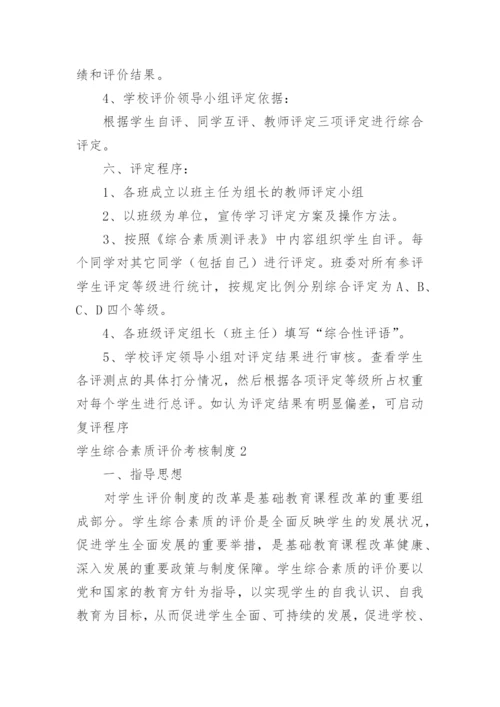 绩和评价结果。

4、学校评价领导小组评定依据：

根据学生自评、同学互评、教师评定三项评定进行综合评定。

六、评定程序：

1、各班成立以班主任为组长的教师评定小组

2、以班级为单位，宣传学习评定方案及操作方法。

3、按照《综合素质测评表》中内容组织学生自评。每个同学对其它同学（包括自己）进行评定。班委对所有参评学生评定等级进行统计，按规定比例分别综合评定为A、B、C、D四个等级。

4、各班级评定组长（班主任）填写“综合性评语”。

5、学校评定领导小组对评定结果进行审核。查看学生各评测点的具体打分情况，然后根据各项评定等级所占权重对每个学生进行总评。如认为评定结果有明显偏差，可启动复评程序

学生综合素质评价考核制度2

一、指导思想

对学生评价制度的改革是基础教育课程改革的重要组成部分。学生综合素质的评价是全面反映学生的发展状况，促进学生全面发展的重要举措，是基础教育课程改革健康、深入发展的重要政策与制度保障。学生综合素质的评价要以党和国家的教育方针为指导，以实现学生的自我认识、自我教育为目标，从而促进学生全面、可持续的发展，促进学校、